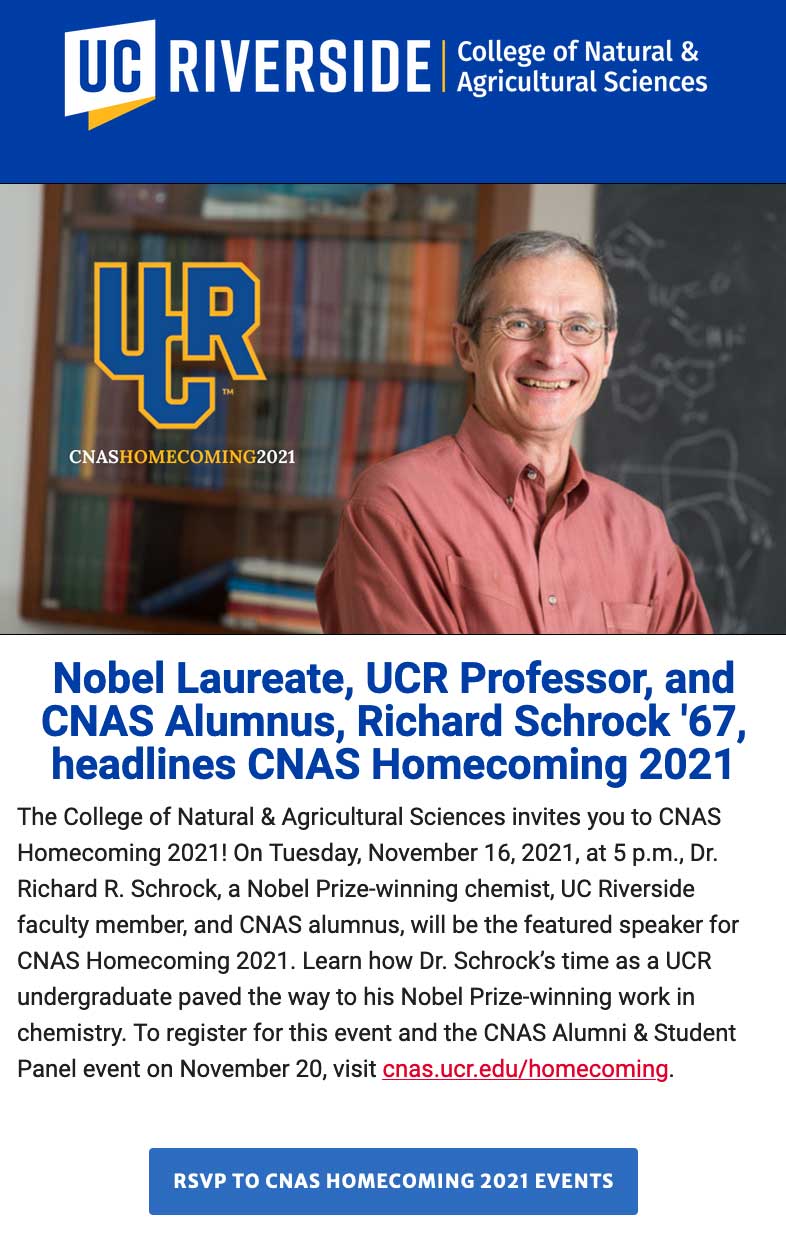 UC RIVERSIDE | College of Natural & Agricultural Sciences

UCR™

CNASHOMECOMING2021

Nobel Laureate, UCR Professor, and CNAS Alumnus, Richard Schrock '67, headlines CNAS Homecoming 2021

The College of Natural & Agricultural Sciences invites you to CNAS Homecoming 2021! On Tuesday, November 16, 2021, at 5 p.m., Dr. Richard R. Schrock, a Nobel Prize-winning chemist, UC Riverside faculty member, and CNAS alumnus, will be the featured speaker for CNAS Homecoming 2021. Learn how Dr. Schrock's time as a UCR undergraduate paved the way to his Nobel Prize-winning work in chemistry. To register for this event and the CNAS Alumni & Student Panel event on November 20, visit cnas.ucr.edu/homecoming.

RSVP TO CNAS HOMECOMING 2021 EVENTS